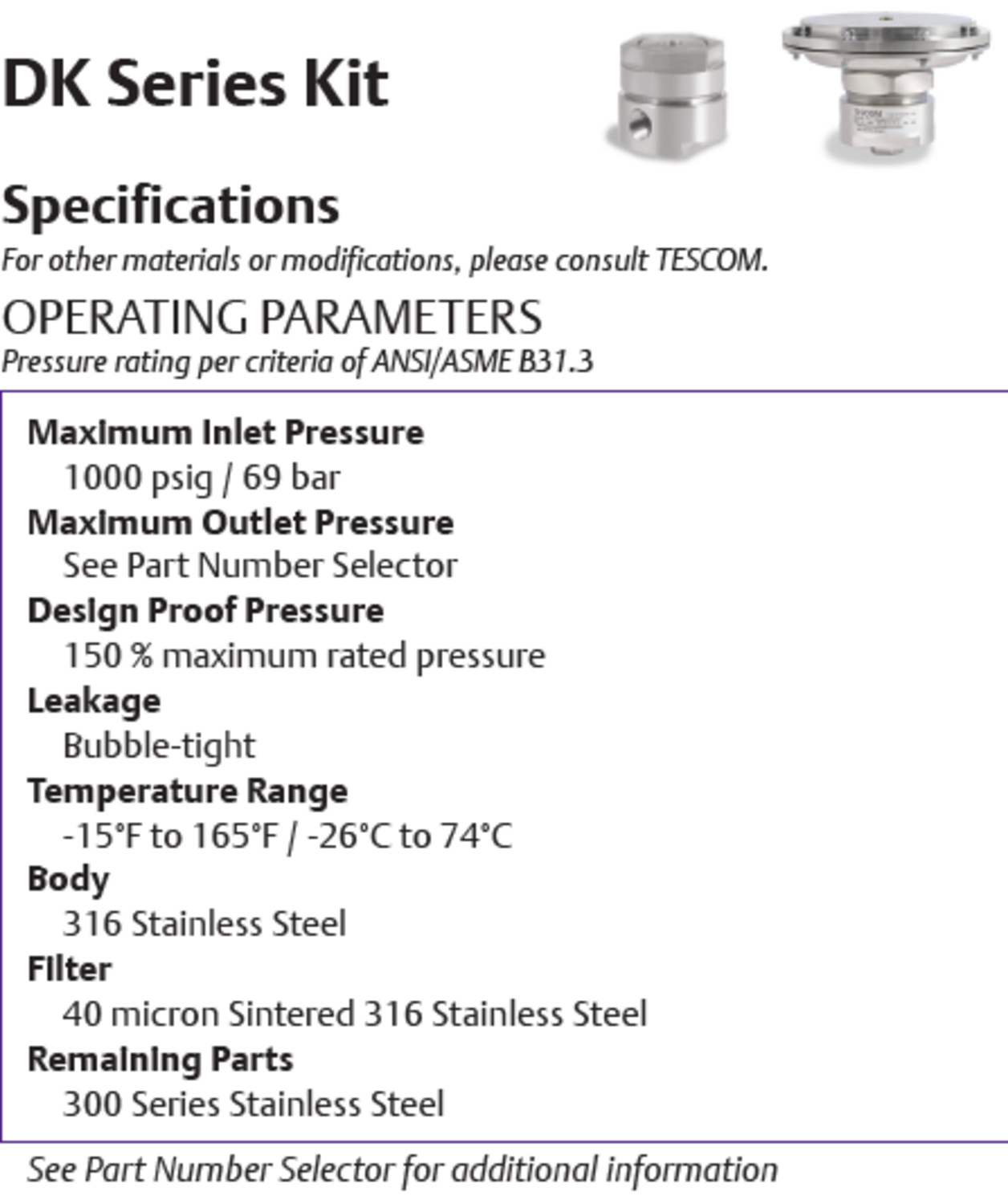 DK Series Kit

Specifications

For other materials or modifications, please consult TESCOM.

OPERATING PARAMETERS

Pressure rating per criteria of ANSI/ASME B31.3

Maximum Inlet Pressure
1000 psig / 69 bar

Maximum Outlet Pressure
See Part Number Selector

Design Proof Pressure
150 % maximum rated pressure

Leakage
Bubble-tight

Temperature Range
-15°F to 165°F / -26°C to 74°C

Body
316 Stainless Steel

Filter
40 micron Sintered 316 Stainless Steel

Remaining Parts
300 Series Stainless Steel

See Part Number Selector for additional information